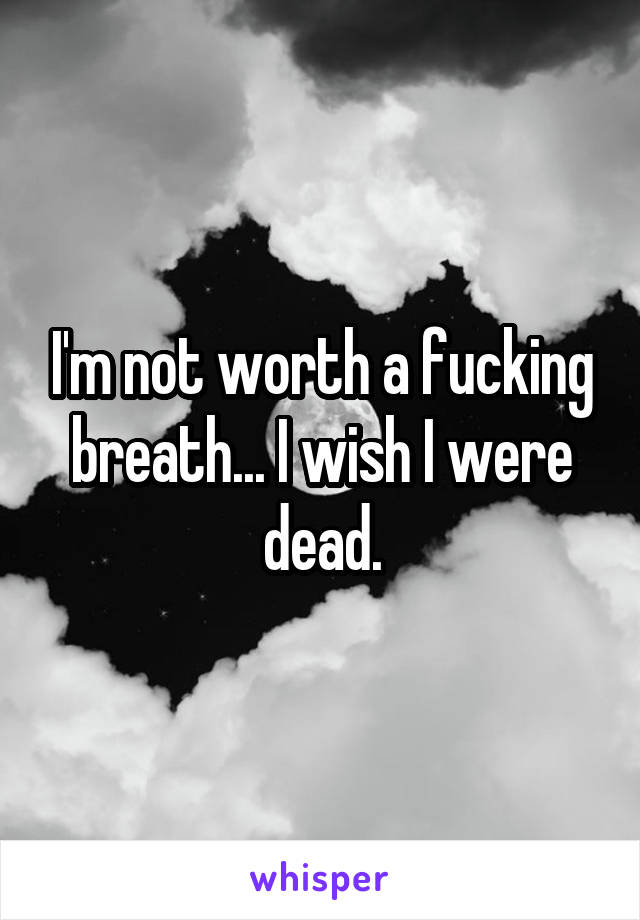 I'm not worth a fucking breath... I wish I were dead.

whisper